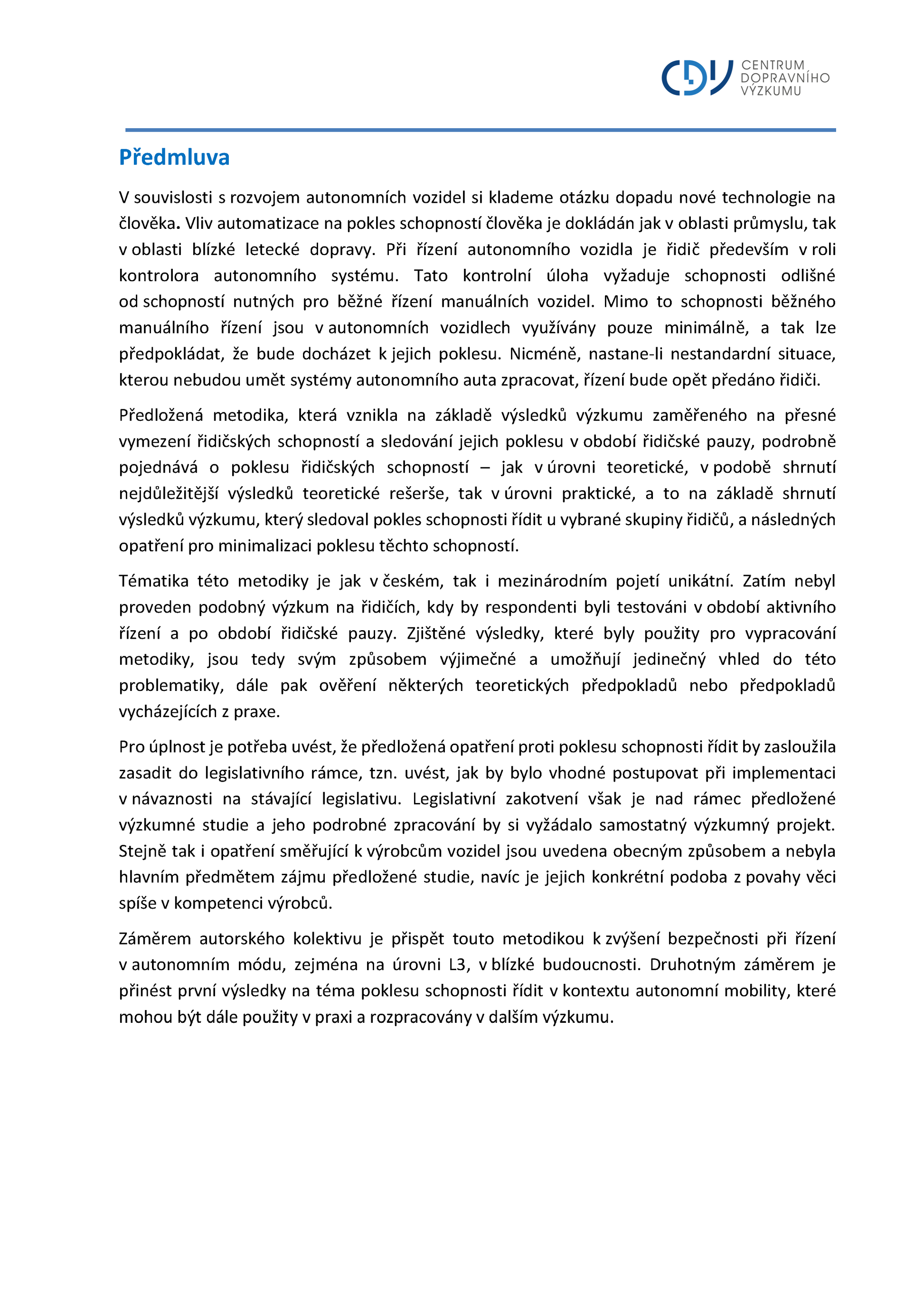 CDV CENTRUM DOPRAVNÍHO VÝZKUMU

Předmluva

V souvislosti s rozvojem autonomních vozidel si klademe otázku dopadu nové technologie na člověka. Vliv automatizace na pokles schopností člověka je dokládán jak v oblasti průmyslu, tak v oblasti blízké letecké dopravy. Při řízení autonomního vozidla je řidič především v roli kontrolora autonomního systému. Tato kontrolní úloha vyžaduje schopnosti odlišné od schopností nutných pro běžné řízení manuálních vozidel. Mimo to schopnosti běžného manuálního řízení jsou v autonomních vozidlech využívány pouze minimálně, a tak lze předpokládat, že bude docházet k jejich poklesu. Nicméně, nastane-li nestandardní situace, kterou nebudou umět systémy autonomního auta zpracovat, řízení bude opět předáno řidiči.

Předložená metodika, která vznikla na základě výsledků výzkumu zaměřeného na přesné vymezení řidičských schopností a sledování jejich poklesu v období řidičské pauzy, podrobně pojednává o poklesu řidičských schopností – jak v úrovni teoretické, v podobě shrnutí nejdůležitější výsledků teoretické rešerše, tak v úrovni praktické, a to na základě shrnutí výsledků výzkumu, který sledoval pokles schopnosti řídit u vybrané skupiny řidičů, a následných opatření pro minimalizaci poklesu těchto schopností.

Tématika této metodiky je jak v českém, tak i mezinárodním pojetí unikátní. Zatím nebyl proveden podobný výzkum na řidičích, kdy by respondenti byli testováni v období aktivního řízení a po období řidičské pauzy. Zjištěné výsledky, které byly použity pro vypracování metodiky, jsou tedy svým způsobem výjimečné a umožňují jedinečný vhled do této problematiky, dále pak ověření některých teoretických předpokladů nebo předpokladů vycházejících z praxe.

Pro úplnost je potřeba uvést, že předložená opatření proti poklesu schopnosti řídit by zasloužila zasadit do legislativního rámce, tzn. uvést, jak by bylo vhodné postupovat při implementaci v návaznosti na stávající legislativu. Legislativní zakotvení však je nad rámec předložené výzkumné studie a jeho podrobné zpracování by si vyžádalo samostatný výzkumný projekt. Stejně tak i opatření směřující k výrobcům vozidel jsou uvedena obecným způsobem a nebyla hlavním předmětem zájmu předložené studie, navíc je jejich konkrétní podoba z povahy věci spíše v kompetenci výrobců.

Záměrem autorského kolektivu je přispět touto metodikou k zvýšení bezpečnosti při řízení v autonomním módu, zejména na úrovni L3, v blízké budoucnosti. Druhotným záměrem je přinést první výsledky na téma poklesu schopnosti řídit v kontextu autonomní mobility, které mohou být dále použity v praxi a rozpracovány v dalším výzkumu.